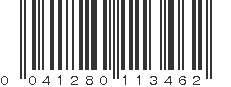 0 041280 113462